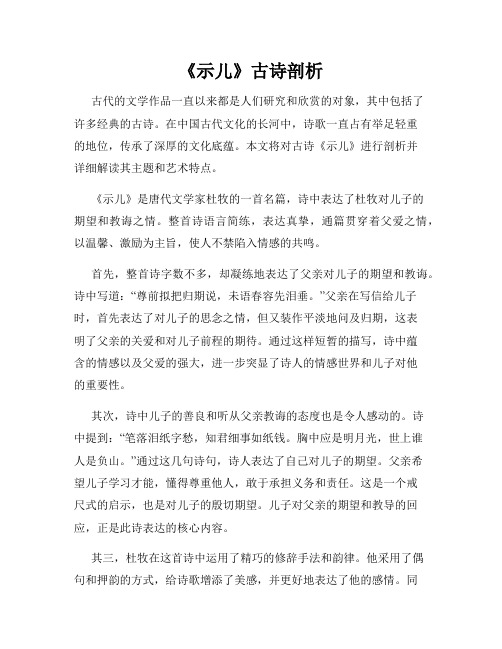 《示儿》古诗剖析

古代的文学作品一直以来都是人们研究和欣赏的对象，其中包括了许多经典的古诗。在中国古代文化的长河中，诗歌一直占有举足轻重的地位，传承了深厚的文化底蕴。本文将对古诗《示儿》进行剖析并详细解读其主题和艺术特点。

《示儿》是唐代文学家杜牧的一首名篇，诗中表达了杜牧对儿子的期望和教诲之情。整首诗语言简练，表达真挚，通篇贯穿着父爱之情，以温馨、激励为主旨，使人不禁陷入情感的共鸣。

首先，整首诗字数不多，却凝练地表达了父亲对儿子的期望和教诲。诗中写道：“尊前拟把归期说，未语春容先泪垂。”父亲在写信给儿子时，首先表达了对儿子的思念之情，但又装作平淡地问及归期，这表明了父亲的关爱和对儿子前程的期待。通过这样短暂的描写，诗中蕴含的情感以及父爱的强大，进一步突显了诗人的情感世界和儿子对他的重要性。

其次，诗中儿子的善良和听从父亲教诲的态度也是令人感动的。诗中提到：“笔落泪纸字愁，知君细事如纸钱。胸中应是明月光，世上谁人是负山。”通过这几句诗句，诗人表达了自己对儿子的期望。父亲希望儿子学习才能，懂得尊重他人，敢于承担义务和责任。这是一个戒尺式的启示，也是对儿子的殷切期望。儿子对父亲的期望和教导的回应，正是此诗表达的核心内容。

其三，杜牧在这首诗中运用了精巧的修辞手法和韵律。他采用了偶句和押韵的方式，给诗歌增添了美感，并更好地表达了他的感情。同